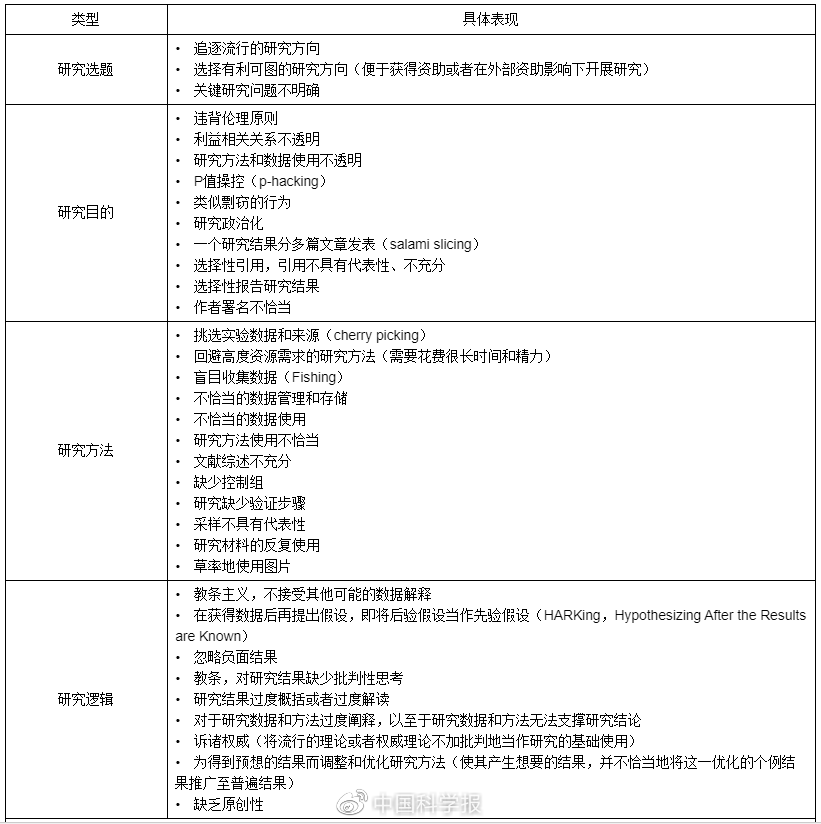 | 类型 | 具体表现 |
|---|---|
| 研究选题 | • 追逐流行的研究方向<br>• 选择有利可图的研究方向（便于获得资助或者在外部资助影响下开展研究）<br>• 关键研究问题不明确 |
| 研究目的 | • 违背伦理原则<br>• 利益相关关系不透明<br>• 研究方法和数据使用不透明<br>• P值操控（p-hacking）<br>• 类似剽窃的行为<br>• 研究政治化<br>• 一个研究结果分多篇文章发表（salami slicing）<br>• 选择性引用，引用不具有代表性、不充分<br>• 选择性报告研究结果<br>• 作者署名不恰当 |
| 研究方法 | • 挑选实验数据和来源（cherry picking）<br>• 回避高度资源需求的研究方法（需要花费很长时间和精力）<br>• 盲目收集数据（Fishing）<br>• 不恰当的数据管理和存储<br>• 不恰当的数据使用<br>• 研究方法使用不恰当<br>• 文献综述不充分<br>• 缺少控制组<br>• 研究缺少验证步骤<br>• 采样不具有代表性<br>• 研究材料的反复使用<br>• 草率地使用图片 |
| 研究逻辑 | • 教条主义，不接受其他可能的数据解释<br>• 在获得数据后再提出假设，即将后验假设当作先验假设（HARKing，Hypothesizing After the Results are Known）<br>• 忽略负面结果<br>• 教条，对研究结果缺少批判性思考<br>• 研究结果过度概括或者过度解读<br>• 对于研究数据和方法过度阐释，以至于研究数据和方法无法支撑研究结论<br>• 诉诸权威（将流行的理论或者权威理论不加批判地当作研究的基础使用）<br>• 为得到预想的结果而调整和优化研究方法（使其产生想要的结果，并不恰当地将这一优化的个例结果推广至普遍结果）<br>• 缺乏原创性 |

中国科学报